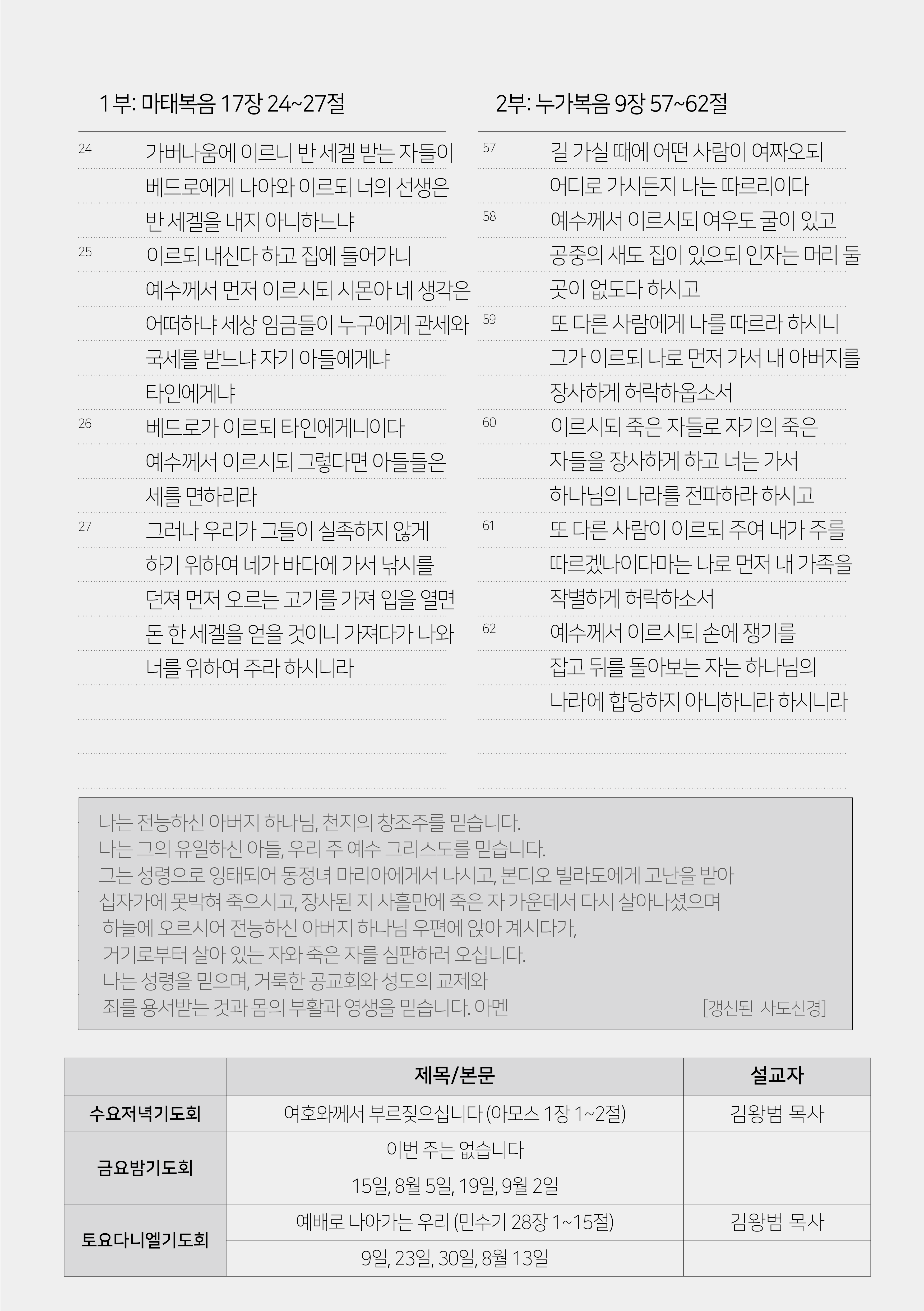 1부: 마태복음 17장 24~27절

24 가버나움에 이르니 반 세겔 받는 자들이 베드로에게 나아와 이르되 너의 선생은 반 세겔을 내지 아니하느냐

25 이르되 내신다 하고 집에 들어가니 예수께서 먼저 이르시되 시몬아 네 생각은 어떠하냐 세상 임금들이 누구에게 관세와 국세를 받느냐 자기 아들에게냐 타인에게냐

26 베드로가 이르되 타인에게니이다 예수께서 이르시되 그렇다면 아들들은 세를 면하리라

27 그러나 우리가 그들이 실족하지 않게 하기 위하여 네가 바다에 가서 낚시를 던져 먼저 오르는 고기를 가져 입을 열면 돈 한 세겔을 얻을 것이니 가져다가 나와 너를 위하여 주라 하시니라

2부: 누가복음 9장 57~62절

57 길 가실 때에 어떤 사람이 여짜오되 어디로 가시든지 나는 따르리이다

58 예수께서 이르시되 여우도 굴이 있고 공중의 새도 집이 있으되 인자는 머리 둘 곳이 없도다 하시고

59 또 다른 사람에게 나를 따르라 하시니 그가 이르되 나로 먼저 가서 내 아버지를 장사하게 허락하옵소서

60 이르시되 죽은 자들로 자기의 죽은 자들을 장사하게 하고 너는 가서 하나님의 나라를 전파하라 하시고

61 또 다른 사람이 이르되 주여 내가 주를 따르겠나이다마는 나로 먼저 내 가족을 작별하게 허락하소서

62 예수께서 이르시되 손에 쟁기를 잡고 뒤를 돌아보는 자는 하나님의 나라에 합당하지 아니하니라 하시니라

나는 전능하신 아버지 하나님, 천지의 창조주를 믿습니다.
나는 그의 유일하신 아들, 우리 주 예수 그리스도를 믿습니다.
그는 성령으로 잉태되어 동정녀 마리아에게서 나시고, 본디오 빌라도에게 고난을 받아 십자가에 못박혀 죽으시고, 장사된 지 사흘만에 죽은 자 가운데서 다시 살아나셨으며 하늘에 오르시어 전능하신 아버지 하나님 우편에 앉아 계시다가, 거기로부터 살아 있는 자와 죽은 자를 심판하러 오십니다.
나는 성령을 믿으며, 거룩한 공교회와 성도의 교제와 죄를 용서받는 것과 몸의 부활과 영생을 믿습니다. 아멘 [갱신된 사도신경]

| | 제목/본문 | 설교자 |
|---|---|---|
| 수요저녁기도회 | 여호와께서 부르짖으십니다 (아모스 1장 1~2절) | 김왕범 목사 |
| 금요밤기도회 | 이번 주는 없습니다 | |
| | 15일, 8월 5일, 19일, 9월 2일 | |
| 토요다니엘기도회 | 예배로 나아가는 우리 (민수기 28장 1~15절) | 김왕범 목사 |
| | 9일, 23일, 30일, 8월 13일 | |